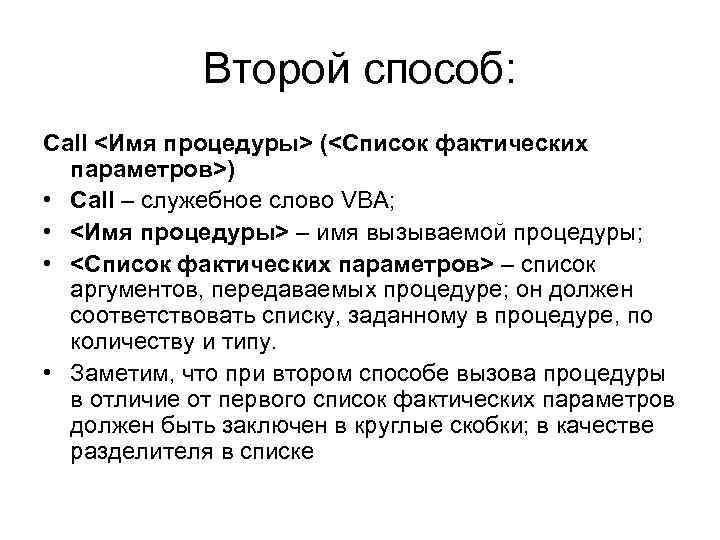 Второй способ:

Call <Имя процедуры> (<Список фактических параметров>)

• Call – служебное слово VBA;
• <Имя процедуры> – имя вызываемой процедуры;
• <Список фактических параметров> – список аргументов, передаваемых процедуре; он должен соответствовать списку, заданному в процедуре, по количеству и типу.
• Заметим, что при втором способе вызова процедуры в отличие от первого список фактических параметров должен быть заключен в круглые скобки; в качестве разделителя в списке